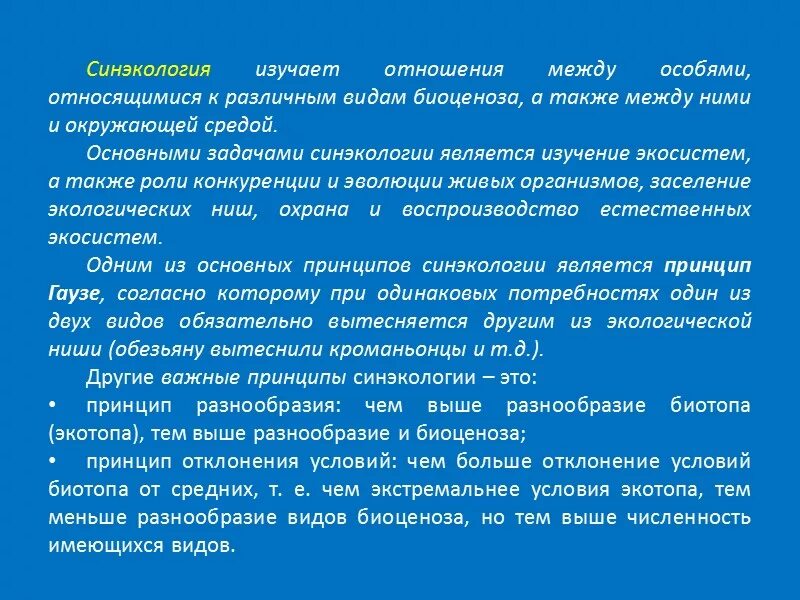 Синэкология изучает отношения между особями, относящимися к различным видам биоценоза, а также между ними и окружающей средой.

Основными задачами синэкологии является изучение экосистем, а также роли конкуренции и эволюции живых организмов, заселение экологических ниш, охрана и воспроизводство естественных экосистем.

Одним из основных принципов синэкологии является принцип Гаузе, согласно которому при одинаковых потребностях один из двух видов обязательно вытесняется другим из экологической ниши (обезьяну вытеснили кроманьонцы и т.д.).

Другие важные принципы синэкологии – это:

• принцип разнообразия: чем выше разнообразие биотопа (экотопа), тем выше разнообразие и биоценоза;

• принцип отклонения условий: чем больше отклонение условий биотопа от средних, т. е. чем экстремальнее условия экотопа, тем меньше разнообразие видов биоценоза, но тем выше численность имеющихся видов.